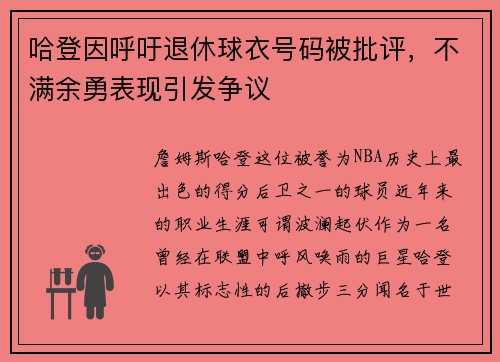 哈登因呼吁退休球衣号码被批评，不满余勇表现引发争议

詹姆斯哈登这位被誉为NBA历史上最出色的得分后卫之一的球员近年来的职业生涯可谓波澜起伏作为一名曾经在联盟中呼风唤雨的巨星哈登以其标志性的后撤步三分闻名于世